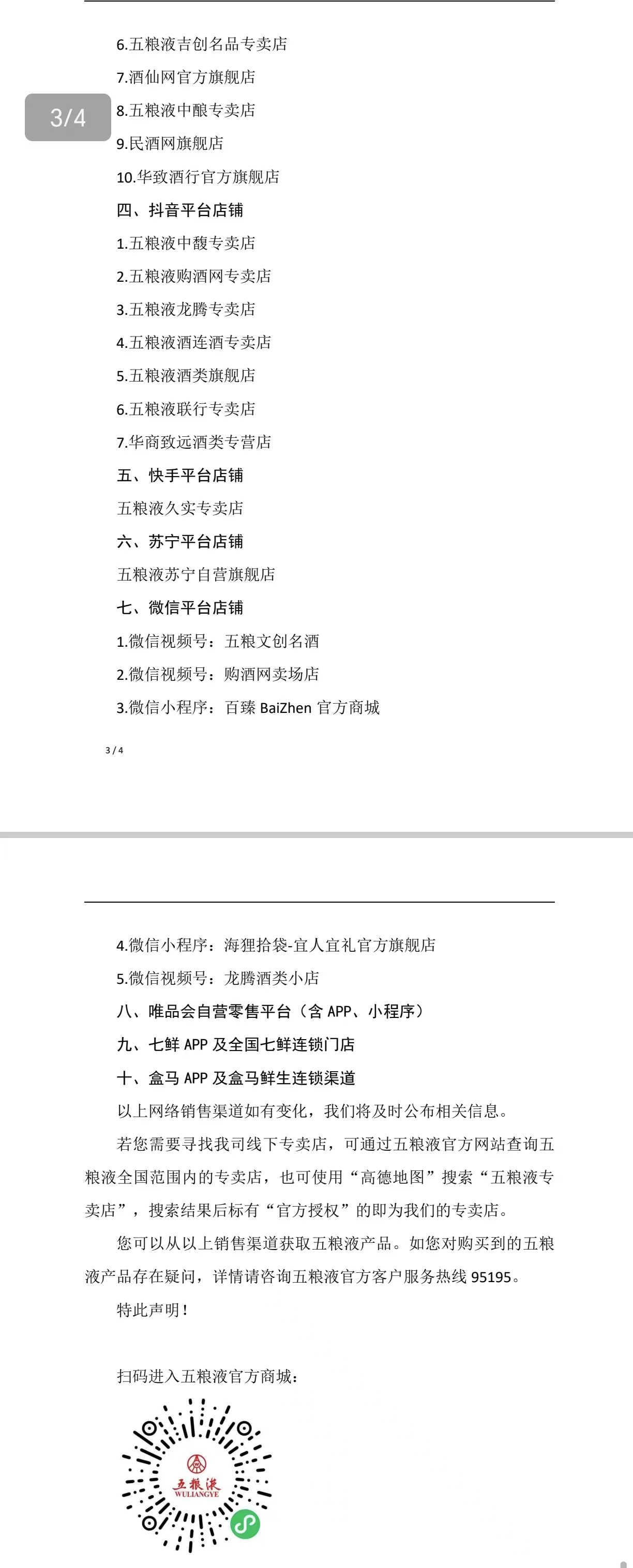 6.五粮液吉创名品专卖店

7.酒仙网官方旗舰店

3/4

8.五粮液中酿专卖店

9.民酒网旗舰店

10.华致酒行官方旗舰店

四、抖音平台店铺

1.五粮液中馥专卖店

2.五粮液购酒网专卖店

3.五粮液龙腾专卖店

4.五粮液酒连酒专卖店

5.五粮液酒类旗舰店

6.五粮液联行专卖店

7.华商致远酒类专营店

五、快手平台店铺

五粮液久实专卖店

六、苏宁平台店铺

五粮液苏宁自营旗舰店

七、微信平台店铺

1.微信视频号：五粮文创名酒

2.微信视频号：购酒网卖场店

3.微信小程序：百臻 BaiZhen 官方商城

3 / 4

4.微信小程序：海狸拾袋-宜人宜礼官方旗舰店

5.微信视频号：龙腾酒类小店

八、唯品会自营零售平台（含 APP、小程序）

九、七鲜 APP 及全国七鲜连锁门店

十、盒马 APP 及盒马鲜生连锁渠道

以上网络销售渠道如有变化，我们将及时公布相关信息。

若您需要寻找我司线下专卖店，可通过五粮液官方网站查询五粮液全国范围内的专卖店，也可使用“高德地图”搜索“五粮液专卖店”，搜索结果后标有“官方授权”的即为我们的专卖店。

您可以从以上销售渠道获取五粮液产品。如您对购买到的五粮液产品存在疑问，详情请咨询五粮液官方客户服务热线 95195。

特此声明！

扫码进入五粮液官方商城：

五粮液
WULIANGYE